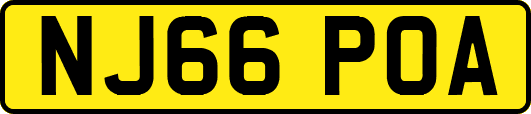 NJ66 POA